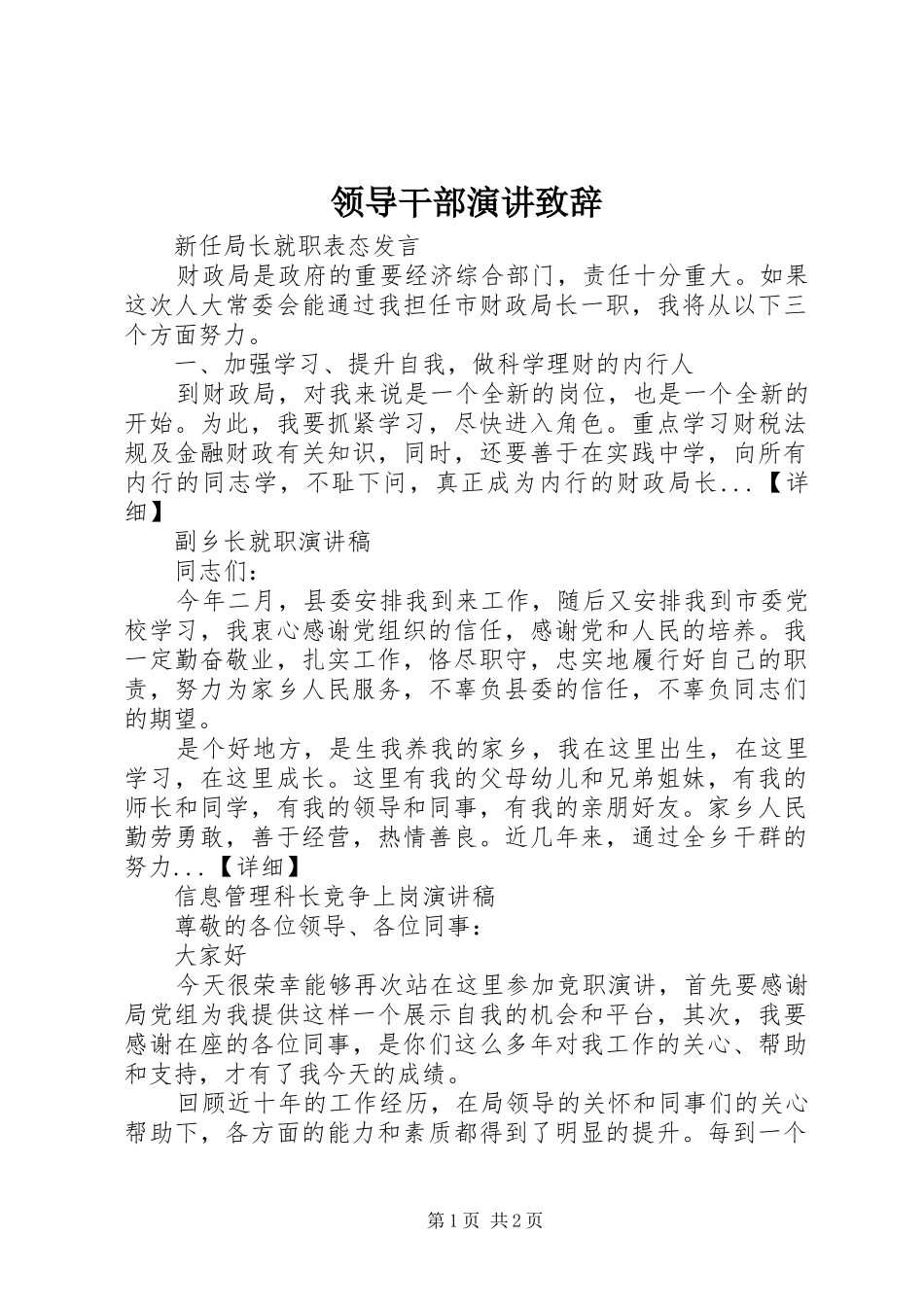 领导干部演讲致辞

新任局长就职表态发言

财政局是政府的重要经济综合部门，责任十分重大。如果这次人大常委会能通过我担任市财政局长一职，我将从以下三个方面努力。

一、加强学习、提升自我，做科学理财的内行人

到财政局，对我来说是一个全新的岗位，也是一个全新的开始。为此，我要抓紧学习，尽快进入角色。重点学习财税法规及金融财政有关知识，同时，还要善于在实践中学，向所有内行的同志学，不耻下问，真正成为内行的财政局长...【详细】

副乡长就职演讲稿

同志们：

今年二月，县委安排我到来工作，随后又安排我到市委党校学习，我衷心感谢党组织的信任，感谢党和人民的培养。我一定勤奋敬业，扎实工作，恪尽职守，忠实地履行好自己的职责，努力为家乡人民服务，不辜负县委的信任，不辜负同志们的期望。

是个好地方，是生我养我的家乡，我在这里出生，在这里学习，在这里成长。这里有我的父母幼儿和兄弟姐妹，有我的师长和同学，有我的领导和同事，有我的亲朋好友。家乡人民勤劳勇敢，善于经营，热情善良。近几年来，通过全乡干群的努力...【详细】

信息管理科长竞争上岗演讲稿

尊敬的各位领导、各位同事：

大家好

今天很荣幸能够再次站在这里参加竞职演讲，首先要感谢局党组为我提供这样一个展示自我的机会和平台，其次，我要感谢在座的各位同事，是你们这么多年对我工作的关心、帮助和支持，才有了我今天的成绩。

回顾近十年的工作经历，在局领导的关怀和同事们的关心帮助下，各方面的能力和素质都得到了明显的提升。每到一个

第1页 共2页